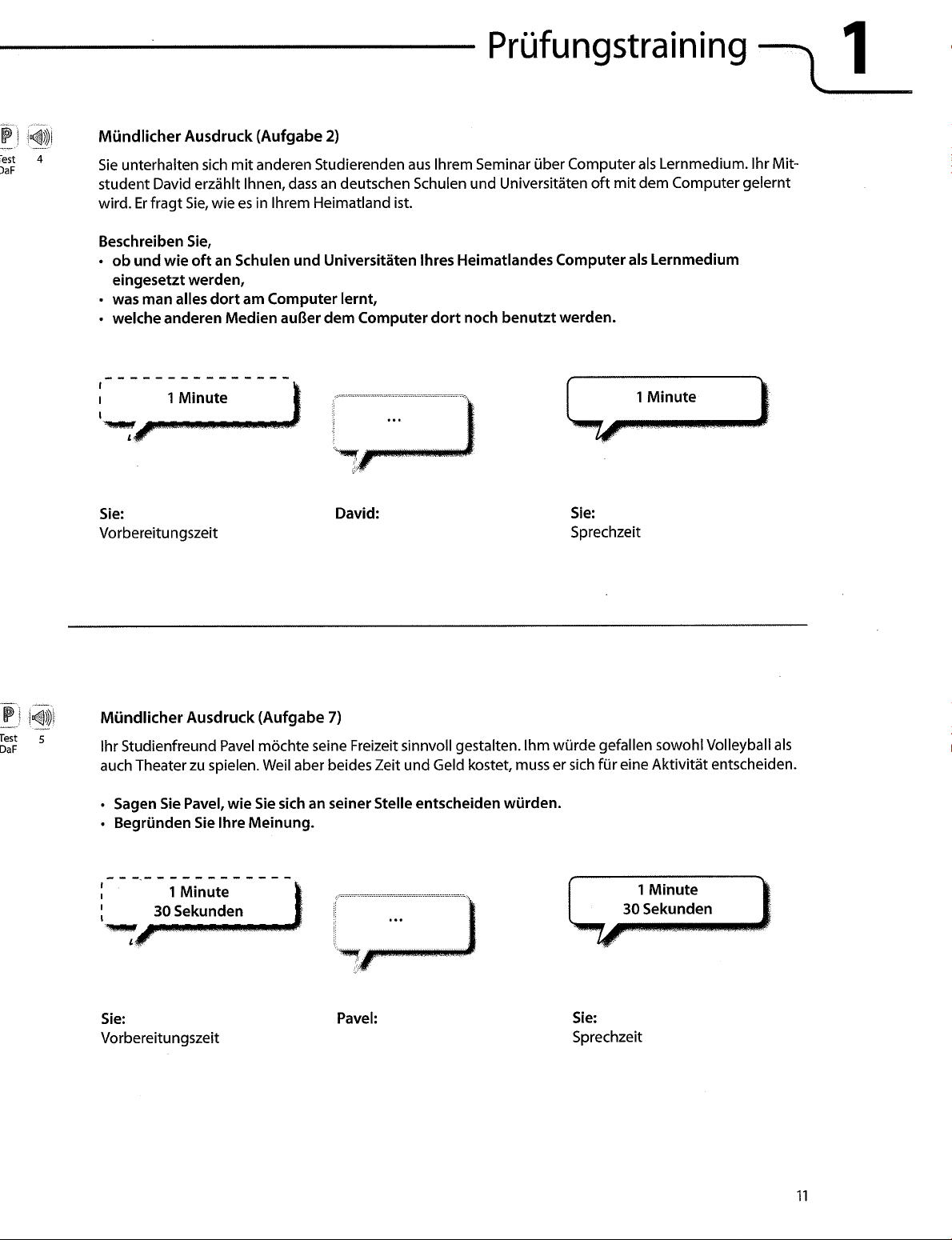 Prüfungstraining 1

P
Test
DaF
4

Mündlicher Ausdruck (Aufgabe 2)

Sie unterhalten sich mit anderen Studierenden aus Ihrem Seminar über Computer als Lernmedium. Ihr Mitstudent David erzählt Ihnen, dass an deutschen Schulen und Universitäten oft mit dem Computer gelernt wird. Er fragt Sie, wie es in Ihrem Heimatland ist.

Beschreiben Sie,
• ob und wie oft an Schulen und Universitäten Ihres Heimatlandes Computer als Lernmedium eingesetzt werden,
• was man alles dort am Computer lernt,
• welche anderen Medien außer dem Computer dort noch benutzt werden.

1 Minute

...

1 Minute

Sie:
Vorbereitungszeit

David:

Sie:
Sprechzeit

P
Test
DaF
5

Mündlicher Ausdruck (Aufgabe 7)

Ihr Studienfreund Pavel möchte seine Freizeit sinnvoll gestalten. Ihm würde gefallen sowohl Volleyball als auch Theater zu spielen. Weil aber beides Zeit und Geld kostet, muss er sich für eine Aktivität entscheiden.

• Sagen Sie Pavel, wie Sie sich an seiner Stelle entscheiden würden.
• Begründen Sie Ihre Meinung.

1 Minute
30 Sekunden

...

1 Minute
30 Sekunden

Sie:
Vorbereitungszeit

Pavel:

Sie:
Sprechzeit

11